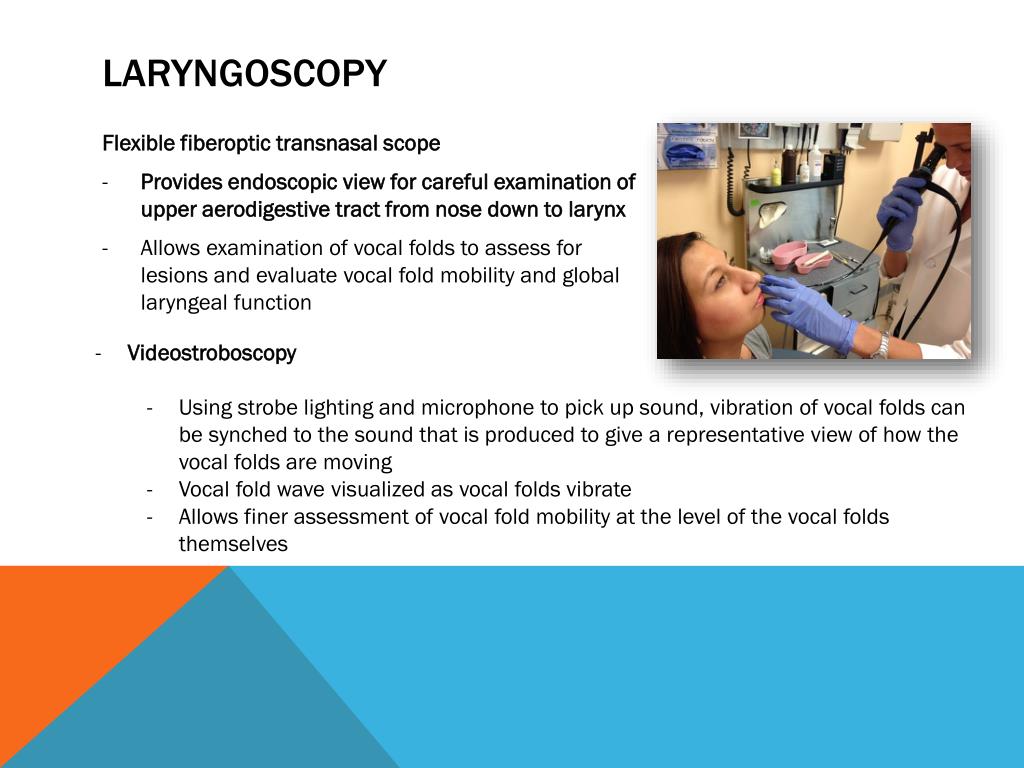 LARYNGOSCOPY

Flexible fiberoptic transnasal scope

- Provides endoscopic view for careful examination of upper aerodigestive tract from nose down to larynx
- Allows examination of vocal folds to assess for lesions and evaluate vocal fold mobility and global laryngeal function

- Videostroboscopy

- Using strobe lighting and microphone to pick up sound, vibration of vocal folds can be synched to the sound that is produced to give a representative view of how the vocal folds are moving
- Vocal fold wave visualized as vocal folds vibrate
- Allows finer assessment of vocal fold mobility at the level of the vocal folds themselves